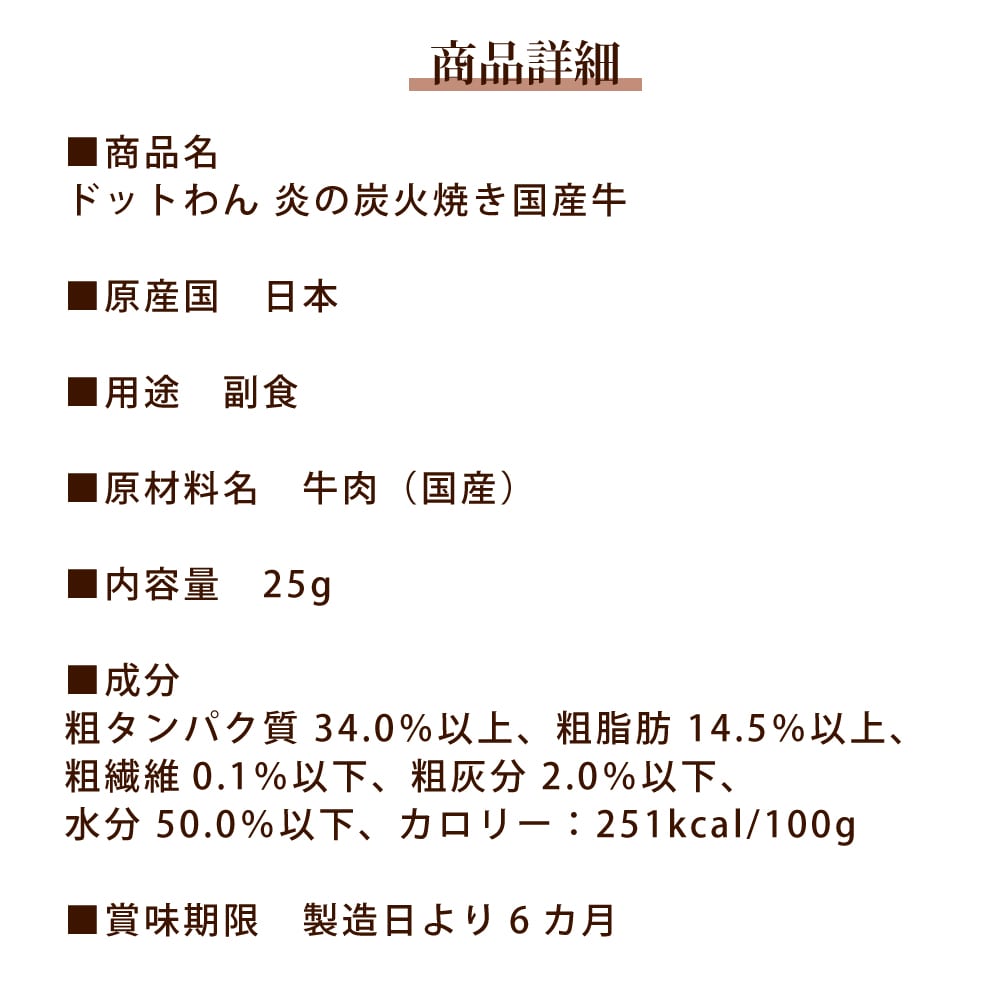 商品詳細

■商品名
ドットわん 炎の炭火焼き国産牛

■原産国　日本

■用途　副食

■原材料名　牛肉（国産）

■内容量　25g

■成分
粗タンパク質 34.0%以上、粗脂肪 14.5%以上、粗繊維 0.1%以下、粗灰分 2.0%以下、水分 50.0%以下、カロリー：251kcal/100g

■賞味期限　製造日より 6 カ月